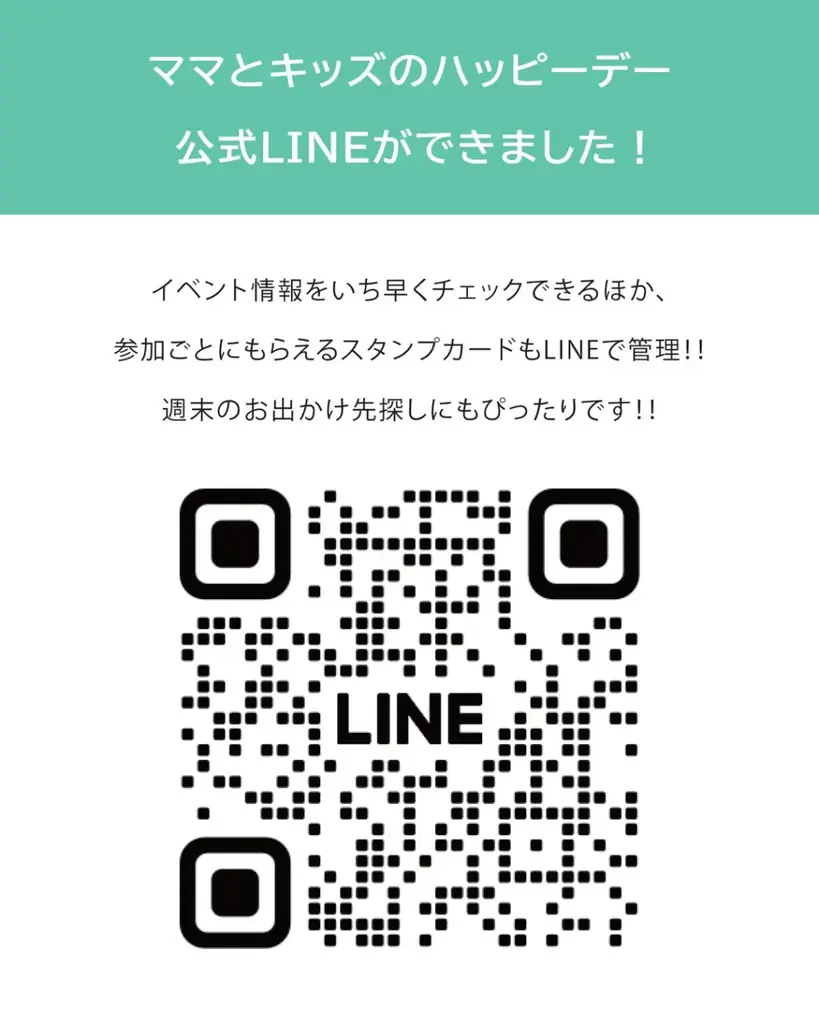 ママとキッズのハッピーデー
公式LINEができました！

イベント情報をいち早くチェックできるほか、
参加ごとにもらえるスタンプカードもLINEで管理!!
週末のお出かけ先探しにもぴったりです!!

LINE